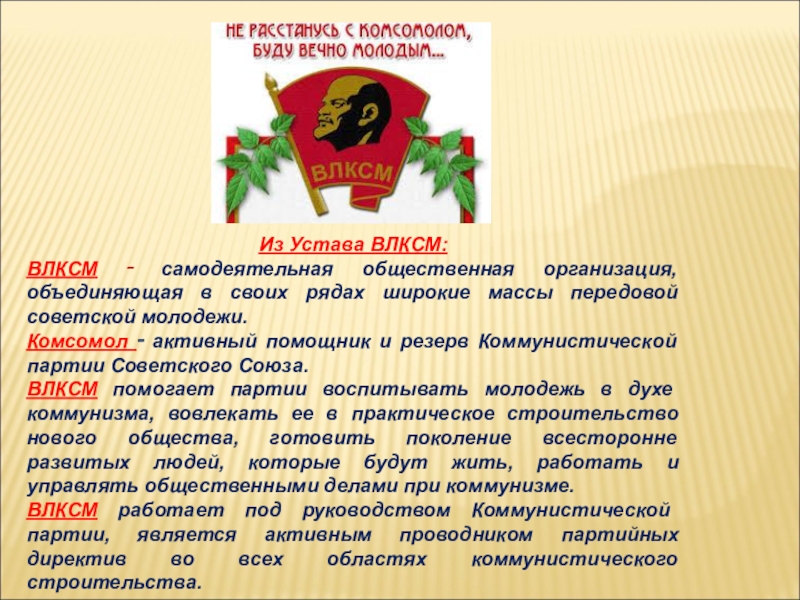 НЕ РАССТАНУСЬ С КОМСОМОЛОМ, БУДУ ВЕЧНО МОЛОДЫМ...

ВЛКСМ

Из Устава ВЛКСМ:

ВЛКСМ - самодеятельная общественная организация, объединяющая в своих рядах широкие массы передовой советской молодежи.

Комсомол - активный помощник и резерв Коммунистической партии Советского Союза.

ВЛКСМ помогает партии воспитывать молодежь в духе коммунизма, вовлекать ее в практическое строительство нового общества, готовить поколение всесторонне развитых людей, которые будут жить, работать и управлять общественными делами при коммунизме.

ВЛКСМ работает под руководством Коммунистической партии, является активным проводником партийных директив во всех областях коммунистического строительства.